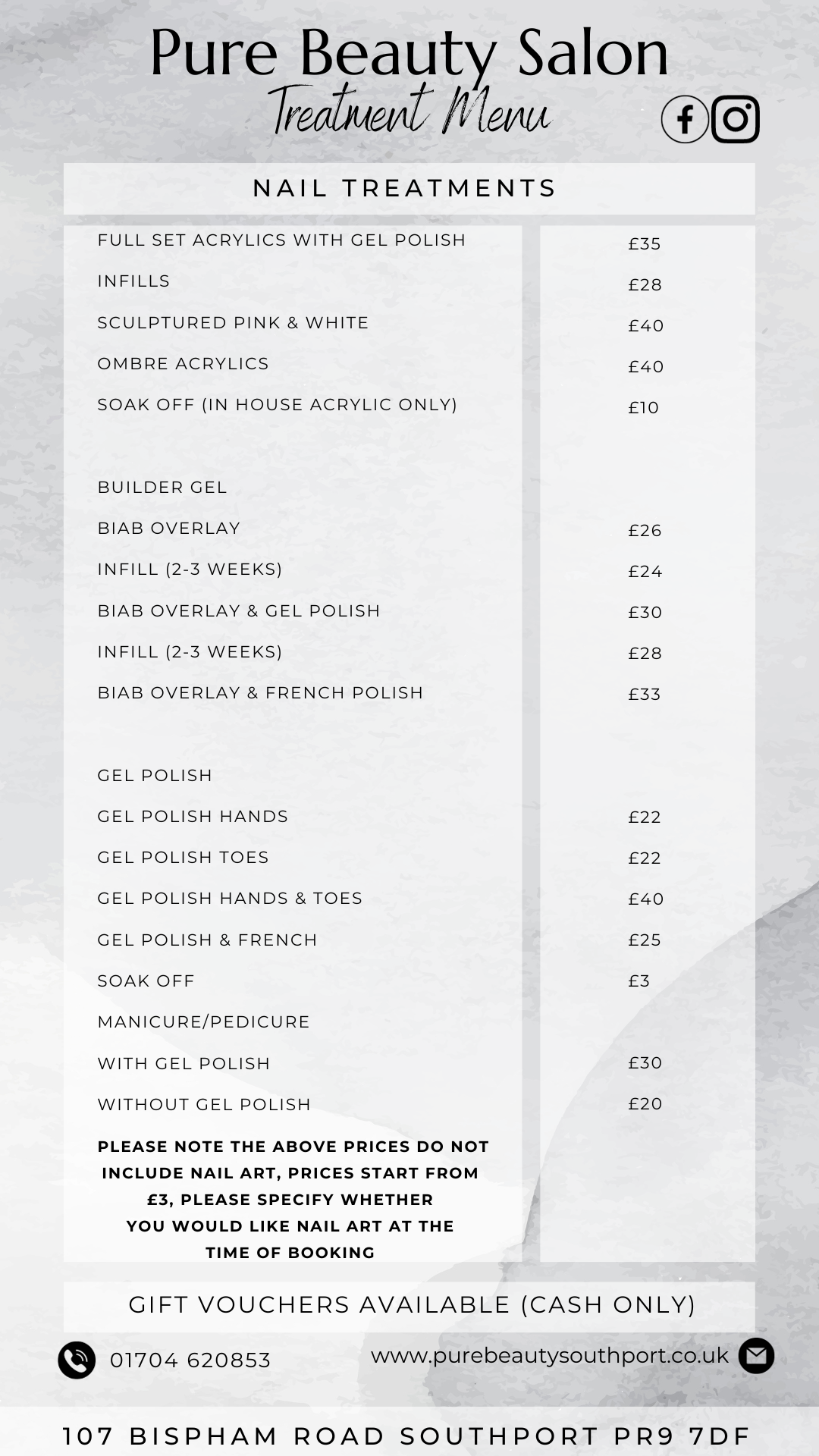 Pure Beauty Salon
Treatment Menu

NAIL TREATMENTS

| | |
|---|---|
| FULL SET ACRYLICS WITH GEL POLISH | £35 |
| INFILLS | £28 |
| SCULPTURED PINK & WHITE | £40 |
| OMBRE ACRYLICS | £40 |
| SOAK OFF (IN HOUSE ACRYLIC ONLY) | £10 |
| BUILDER GEL | |
| BIAB OVERLAY | £26 |
| INFILL (2-3 WEEKS) | £24 |
| BIAB OVERLAY & GEL POLISH | £30 |
| INFILL (2-3 WEEKS) | £28 |
| BIAB OVERLAY & FRENCH POLISH | £33 |
| GEL POLISH | |
| GEL POLISH HANDS | £22 |
| GEL POLISH TOES | £22 |
| GEL POLISH HANDS & TOES | £40 |
| GEL POLISH & FRENCH | £25 |
| SOAK OFF | £3 |
| MANICURE/PEDICURE | |
| WITH GEL POLISH | £30 |
| WITHOUT GEL POLISH | £20 |

PLEASE NOTE THE ABOVE PRICES DO NOT INCLUDE NAIL ART, PRICES START FROM £3, PLEASE SPECIFY WHETHER YOU WOULD LIKE NAIL ART AT THE TIME OF BOOKING

GIFT VOUCHERS AVAILABLE (CASH ONLY)

01704 620853

www.purebeautysouthport.co.uk

107 BISPHAM ROAD SOUTHPORT PR9 7DF